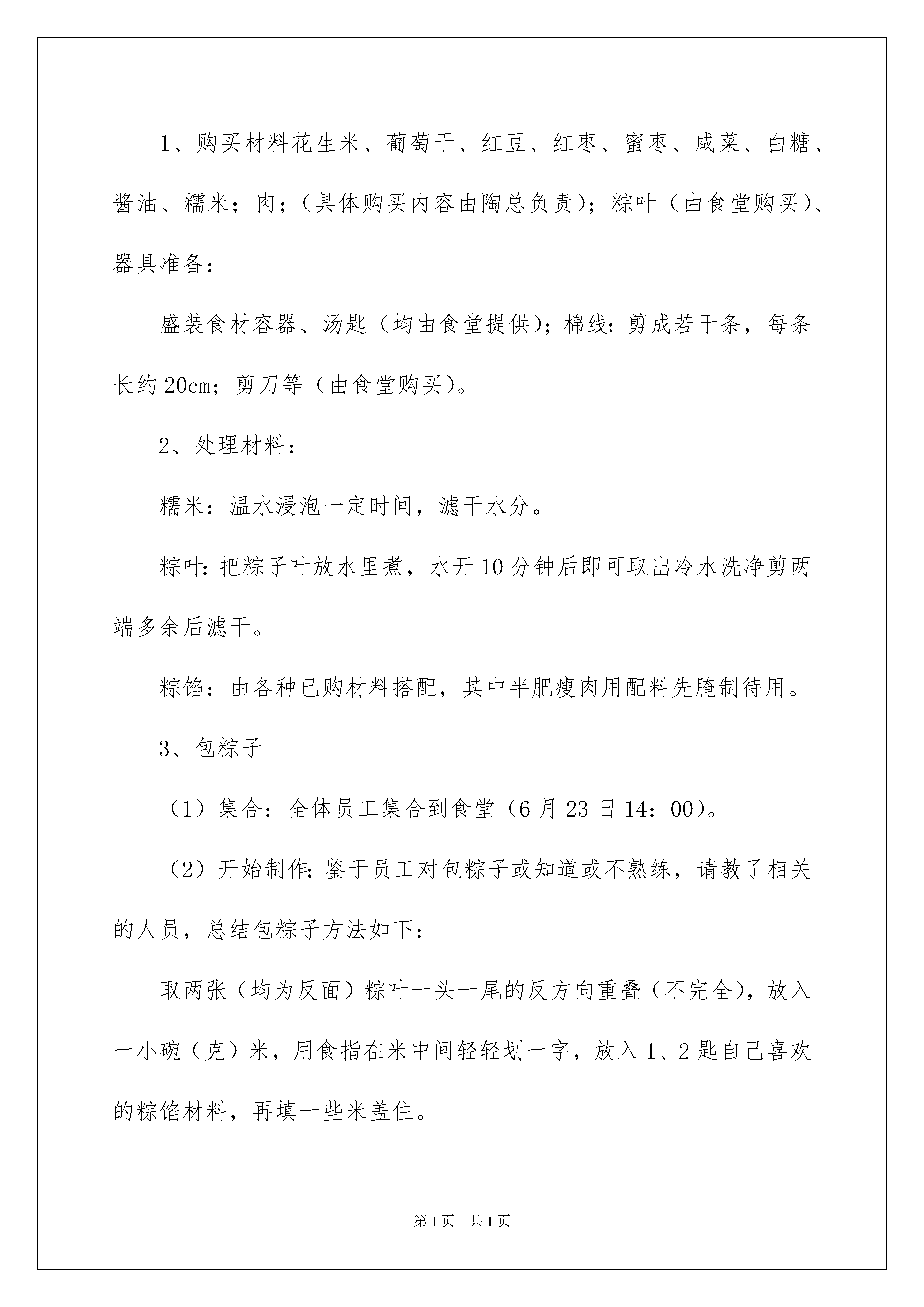 1、购买材料花生米、葡萄干、红豆、红枣、蜜枣、咸菜、白糖、酱油、糯米；肉；（具体购买内容由陶总负责）；粽叶（由食堂购买）、器具准备：

盛装食材容器、汤匙（均由食堂提供）；棉线：剪成若干条，每条长约20cm；剪刀等（由食堂购买）。

2、处理材料：

糯米：温水浸泡一定时间，滤干水分。

粽叶：把粽子叶放水里煮，水开10分钟后即可取出冷水洗净剪两端多余后滤干。

粽馅：由各种已购材料搭配，其中半肥瘦肉用配料先腌制待用。

3、包粽子

（1）集合：全体员工集合到食堂（6月23日14：00）。

（2）开始制作：鉴于员工对包粽子或知道或不熟练，请教了相关的人员，总结包粽子方法如下：

取两张（均为反面）粽叶一头一尾的反方向重叠（不完全），放入一小碗（克）米，用食指在米中间轻轻划一字，放入1、2匙自己喜欢的粽馅材料，再填一些米盖住。

第1页　共1页